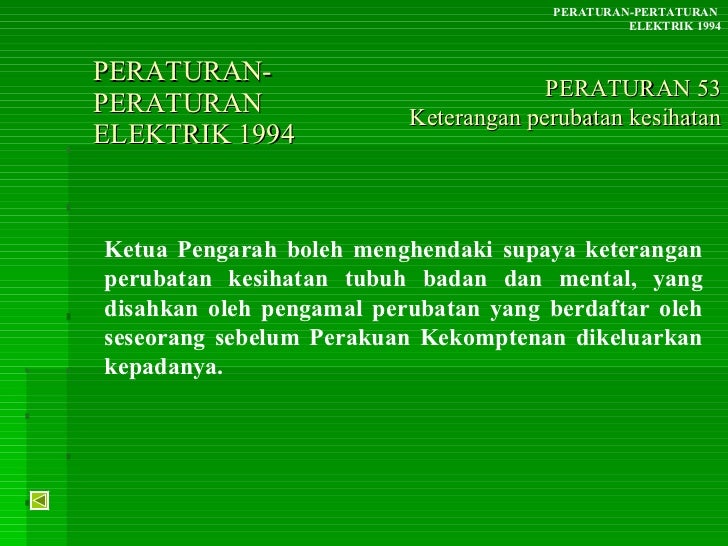 PERATURAN-PERTATURAN ELEKTRIK 1994

PERATURAN-PERATURAN ELEKTRIK 1994

PERATURAN 53
Keterangan perubatan kesihatan

Ketua Pengarah boleh menghendaki supaya keterangan perubatan kesihatan tubuh badan dan mental, yang disahkan oleh pengamal perubatan yang berdaftar oleh seseorang sebelum Perakuan Kekomptenan dikeluarkan kepadanya.